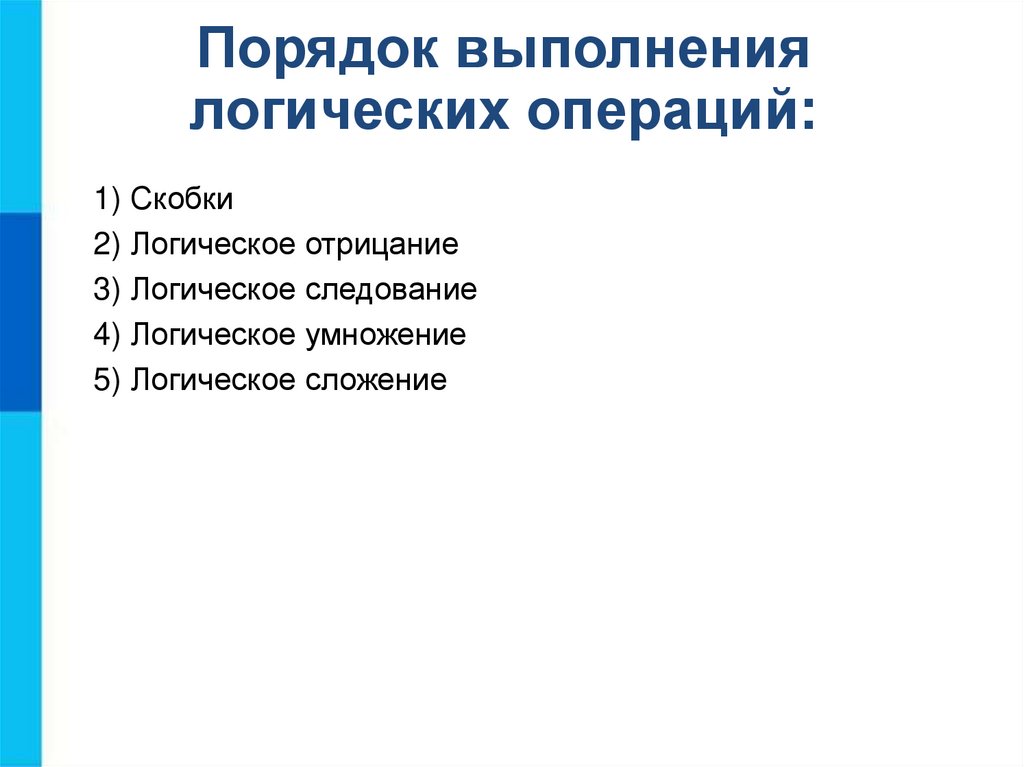 Порядок выполнения логических операций:

1) Скобки
2) Логическое отрицание
3) Логическое следование
4) Логическое умножение
5) Логическое сложение